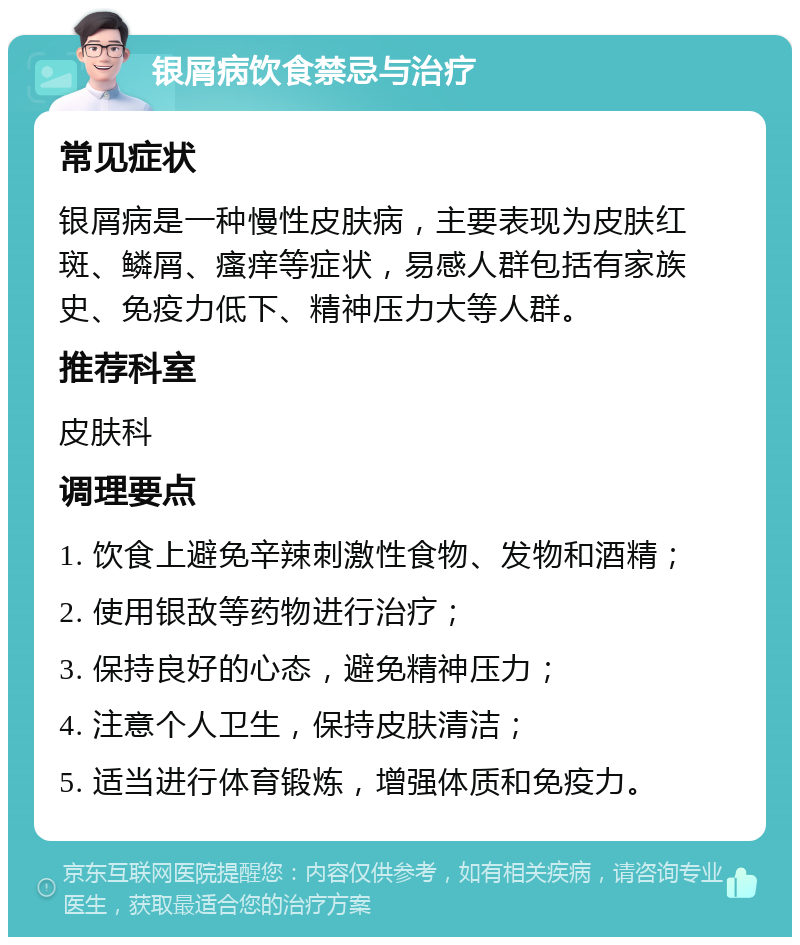 银屑病饮食禁忌与治疗

常见症状

银屑病是一种慢性皮肤病，主要表现为皮肤红斑、鳞屑、瘙痒等症状，易感人群包括有家族史、免疫力低下、精神压力大等人群。

推荐科室

皮肤科

调理要点

1. 饮食上避免辛辣刺激性食物、发物和酒精；

2. 使用银敌等药物进行治疗；

3. 保持良好的心态，避免精神压力；

4. 注意个人卫生，保持皮肤清洁；

5. 适当进行体育锻炼，增强体质和免疫力。

京东互联网医院提醒您：内容仅供参考，如有相关疾病，请咨询专业医生，获取最适合您的治疗方案